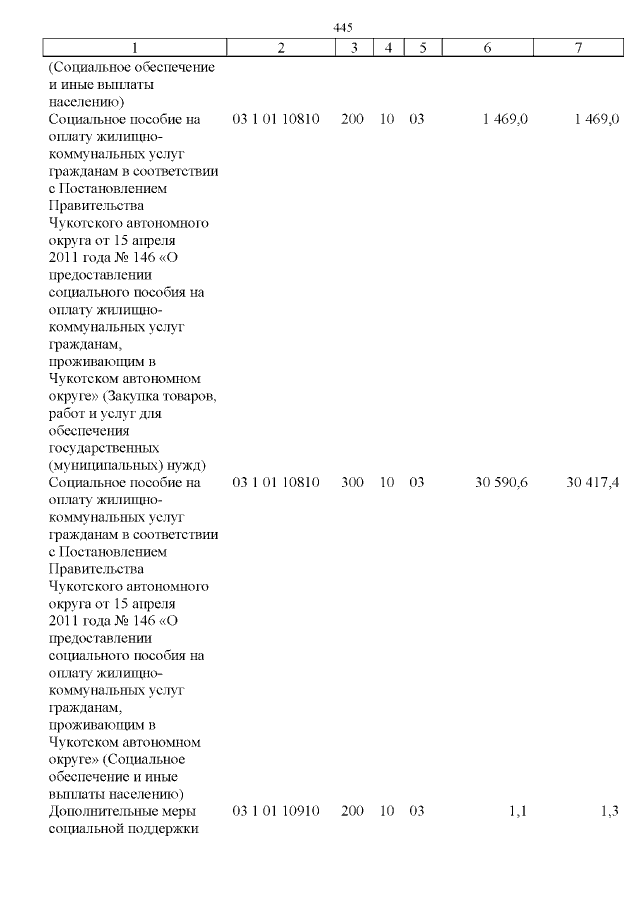 445

| 1 | 2 | 3 | 4 | 5 | 6 | 7 |
|---|---|---|---|---|---|---|
| (Социальное обеспечение и иные выплаты населению) | | | | | | |
| Социальное пособие на оплату жилищно-коммунальных услуг гражданам в соответствии с Постановлением Правительства Чукотского автономного округа от 15 апреля 2011 года № 146 «О предоставлении социального пособия на оплату жилищно-коммунальных услуг гражданам, проживающим в Чукотском автономном округе» (Закупка товаров, работ и услуг для обеспечения государственных (муниципальных) нужд) | 03 1 01 10810 | 200 | 10 | 03 | 1 469,0 | 1 469,0 |
| Социальное пособие на оплату жилищно-коммунальных услуг гражданам в соответствии с Постановлением Правительства Чукотского автономного округа от 15 апреля 2011 года № 146 «О предоставлении социального пособия на оплату жилищно-коммунальных услуг гражданам, проживающим в Чукотском автономном округе» (Социальное обеспечение и иные выплаты населению) | 03 1 01 10810 | 300 | 10 | 03 | 30 590,6 | 30 417,4 |
| Дополнительные меры социальной поддержки | 03 1 01 10910 | 200 | 10 | 03 | 1,1 | 1,3 |